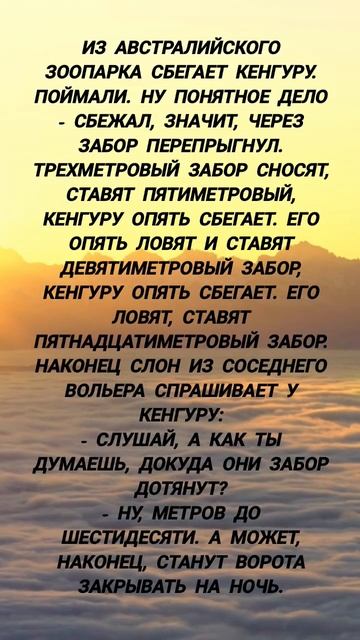 ИЗ АВСТРАЛИЙСКОГО ЗООПАРКА СБЕГАЕТ КЕНГУРУ. ПОЙМАЛИ. НУ ПОНЯТНОЕ ДЕЛО - СБЕЖАЛ, ЗНАЧИТ, ЧЕРЕЗ ЗАБОР ПЕРЕПРЫГНУЛ. ТРЕХМЕТРОВЫЙ ЗАБОР СНОСЯТ, СТАВЯТ ПЯТИМЕТРОВЫЙ, КЕНГУРУ ОПЯТЬ СБЕГАЕТ. ЕГО ОПЯТЬ ЛОВЯТ И СТАВЯТ ДЕВЯТИМЕТРОВЫЙ ЗАБОР, КЕНГУРУ ОПЯТЬ СБЕГАЕТ. ЕГО ЛОВЯТ, СТАВЯТ ПЯТНАДЦАТИМЕТРОВЫЙ ЗАБОР. НАКОНЕЦ СЛОН ИЗ СОСЕДНЕГО ВОЛЬЕРА СПРАШИВАЕТ У КЕНГУРУ:
- СЛУШАЙ, А КАК ТЫ ДУМАЕШЬ, ДОКУДА ОНИ ЗАБОР ДОТЯНУТ?
- НУ, МЕТРОВ ДО ШЕСТИДЕСЯТИ. А МОЖЕТ, НАКОНЕЦ, СТАНУТ ВОРОТА ЗАКРЫВАТЬ НА НОЧЬ.